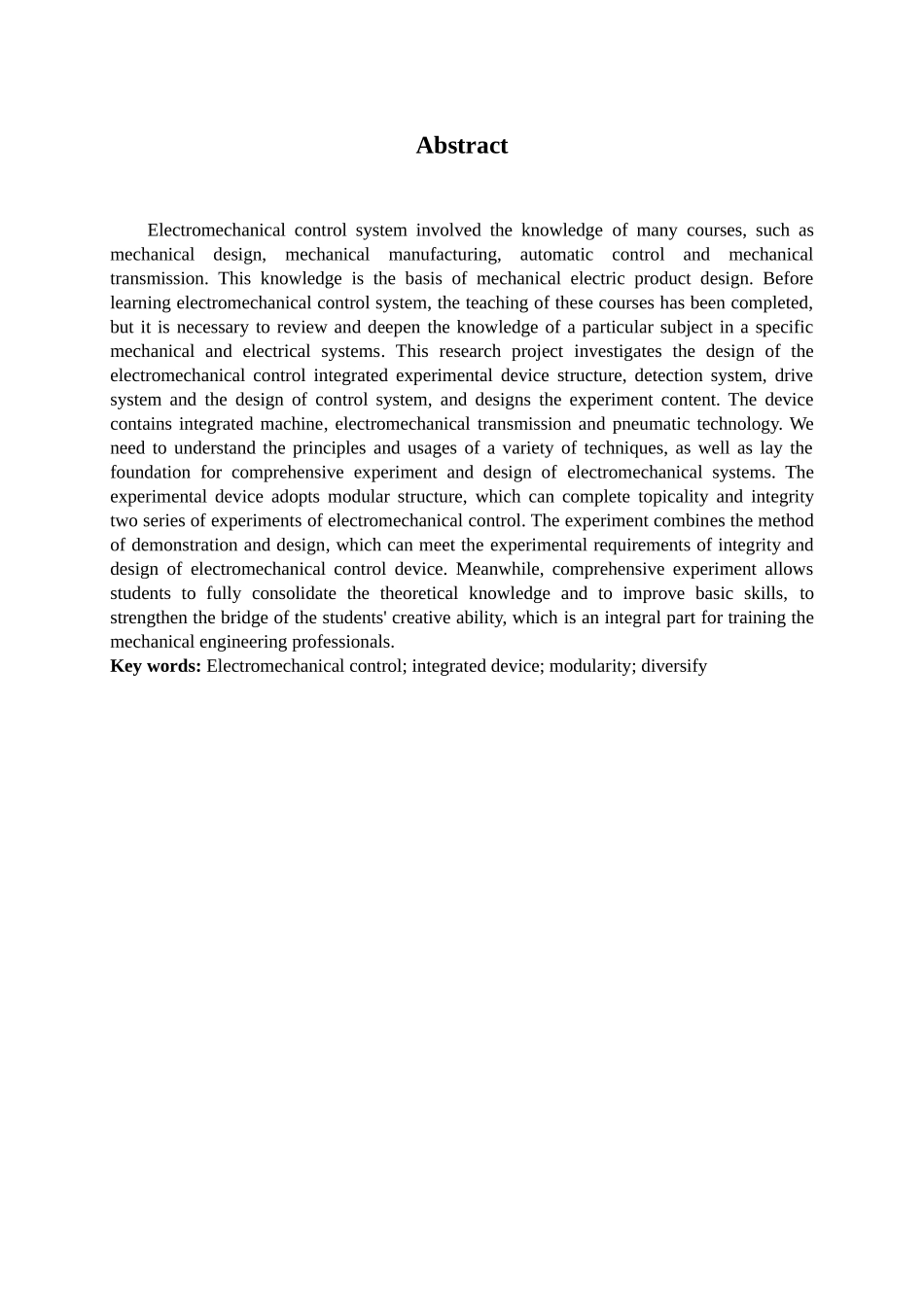 Abstract

Electromechanical control system involved the knowledge of many courses, such as mechanical design, mechanical manufacturing, automatic control and mechanical transmission. This knowledge is the basis of mechanical electric product design. Before learning electromechanical control system, the teaching of these courses has been completed, but it is necessary to review and deepen the knowledge of a particular subject in a specific mechanical and electrical systems. This research project investigates the design of the electromechanical control integrated experimental device structure, detection system, drive system and the design of control system, and designs the experiment content. The device contains integrated machine, electromechanical transmission and pneumatic technology. We need to understand the principles and usages of a variety of techniques, as well as lay the foundation for comprehensive experiment and design of electromechanical systems. The experimental device adopts modular structure, which can complete topicality and integrity two series of experiments of electromechanical control. The experiment combines the method of demonstration and design, which can meet the experimental requirements of integrity and design of electromechanical control device. Meanwhile, comprehensive experiment allows students to fully consolidate the theoretical knowledge and to improve basic skills, to strengthen the bridge of the students' creative ability, which is an integral part for training the mechanical engineering professionals.
Key words: Electromechanical control; integrated device; modularity; diversify